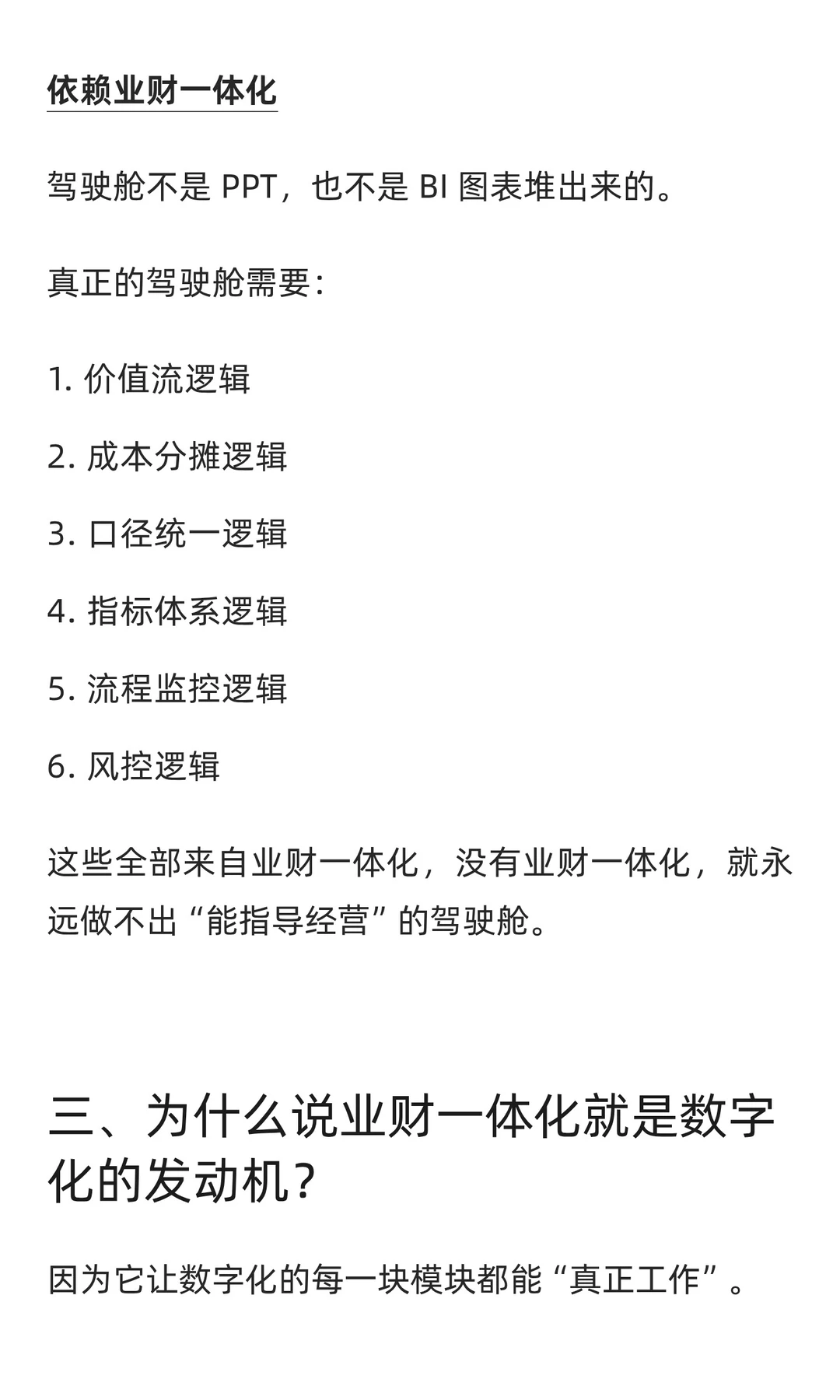 依赖业财一体化

驾驶舱不是 PPT，也不是 BI 图表堆出来的。

真正的驾驶舱需要：

1. 价值流逻辑

2. 成本分摊逻辑

3. 口径统一逻辑

4. 指标体系逻辑

5. 流程监控逻辑

6. 风控逻辑

这些全部来自业财一体化，没有业财一体化，就永远做不出“能指导经营”的驾驶舱。

三、为什么说业财一体化就是数字化的发动机？

因为它让数字化的每一块模块都能“真正工作”。